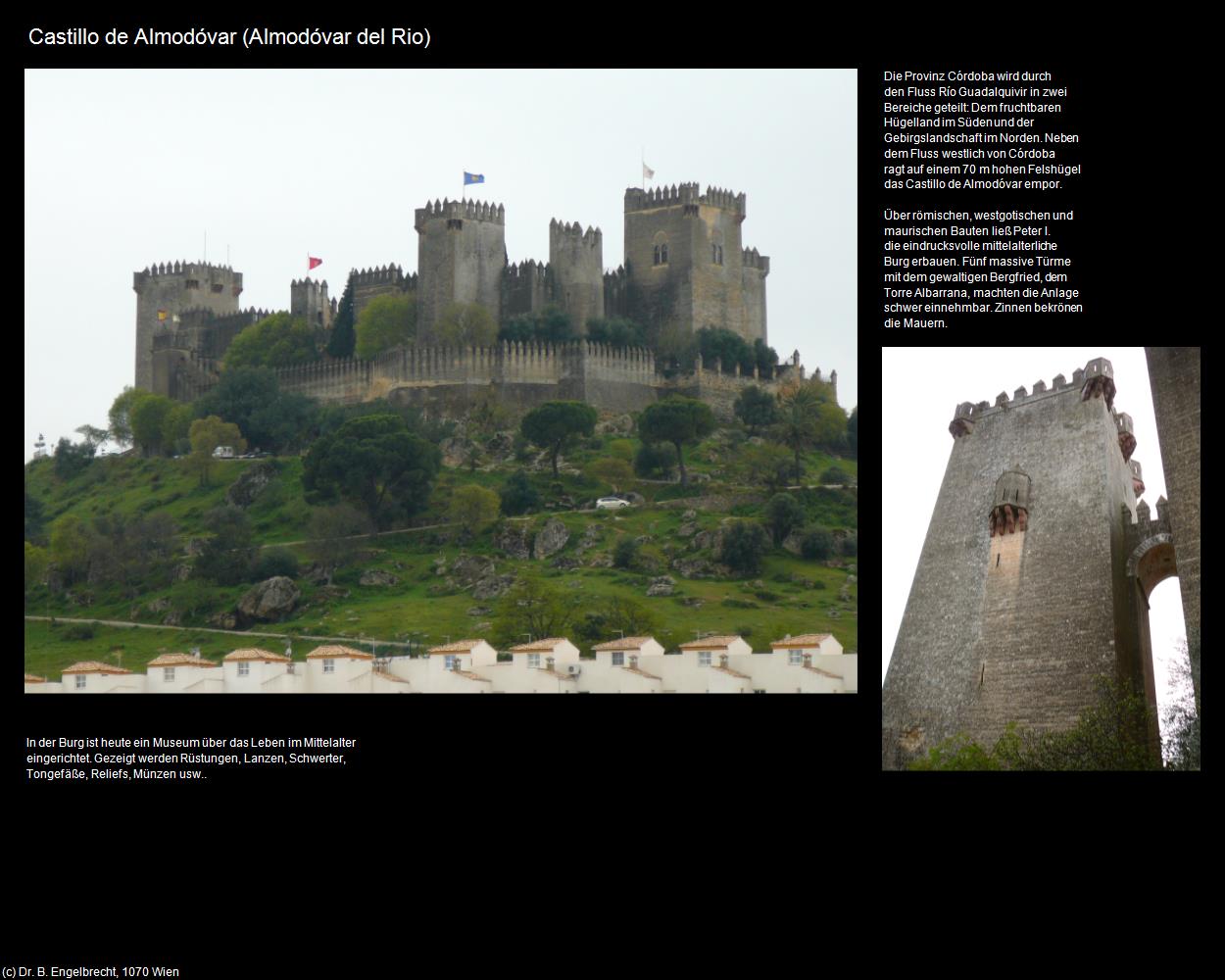 Castillo de Almodóvar (Almodóvar del Rio)

Die Provinz Córdoba wird durch den Fluss Río Guadalquivir in zwei Bereiche geteilt: Dem fruchtbaren Hügelland im Süden und der Gebirgslandschaft im Norden. Neben dem Fluss westlich von Córdoba ragt auf einem 70 m hohen Felshügel das Castillo de Almodóvar empor.

Über römischen, westgotischen und maurischen Bauten ließ Peter I. die eindrucksvolle mittelalterliche Burg erbauen. Fünf massive Türme mit dem gewaltigen Bergfried, dem Torre Albarrana, machten die Anlage schwer einnehmbar. Zinnen bekrönen die Mauern.

In der Burg ist heute ein Museum über das Leben im Mittelalter eingerichtet. Gezeigt werden Rüstungen, Lanzen, Schwerter, Tongefäße, Reliefs, Münzen usw..

(c) Dr. B. Engelbrecht, 1070 Wien